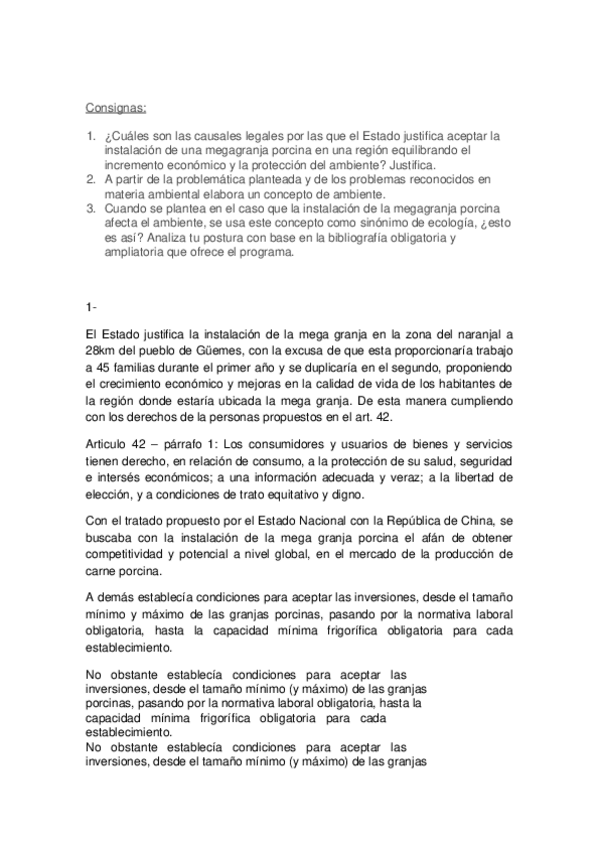 Consignas:

1. ¿Cuáles son las causales legales por las que el Estado justifica aceptar la instalación de una megagranja porcina en una región equilibrando el incremento económico y la protección del ambiente? Justifica.
2. A partir de la problemática planteada y de los problemas reconocidos en materia ambiental elabora un concepto de ambiente.
3. Cuando se plantea en el caso que la instalación de la megagranja porcina afecta el ambiente, se usa este concepto como sinónimo de ecología, ¿esto es así? Analiza tu postura con base en la bibliografía obligatoria y ampliatoria que ofrece el programa.

1-

El Estado justifica la instalación de la mega granja en la zona del naranjal a 28km del pueblo de Güemes, con la excusa de que esta proporcionaría trabajo a 45 familias durante el primer año y se duplicaría en el segundo, proponiendo el crecimiento económico y mejoras en la calidad de vida de los habitantes de la región donde estaría ubicada la mega granja. De esta manera cumpliendo con los derechos de la personas propuestos en el art. 42.

Articulo 42 – párrafo 1: Los consumidores y usuarios de bienes y servicios tienen derecho, en relación de consumo, a la protección de su salud, seguridad e intersés económicos; a una información adecuada y veraz; a la libertad de elección, y a condiciones de trato equitativo y digno.

Con el tratado propuesto por el Estado Nacional con la República de China, se buscaba con la instalación de la mega granja porcina el afán de obtener competitividad y potencial a nivel global, en el mercado de la producción de carne porcina.

A demás establecía condiciones para aceptar las inversiones, desde el tamaño mínimo y máximo de las granjas porcinas, pasando por la normativa laboral obligatoria, hasta la capacidad mínima frigorífica obligatoria para cada establecimiento.

No obstante establecía condiciones para aceptar las inversiones, desde el tamaño mínimo (y máximo) de las granjas porcinas, pasando por la normativa laboral obligatoria, hasta la capacidad mínima frigorífica obligatoria para cada establecimiento.
No obstante establecía condiciones para aceptar las inversiones, desde el tamaño mínimo (y máximo) de las granjas